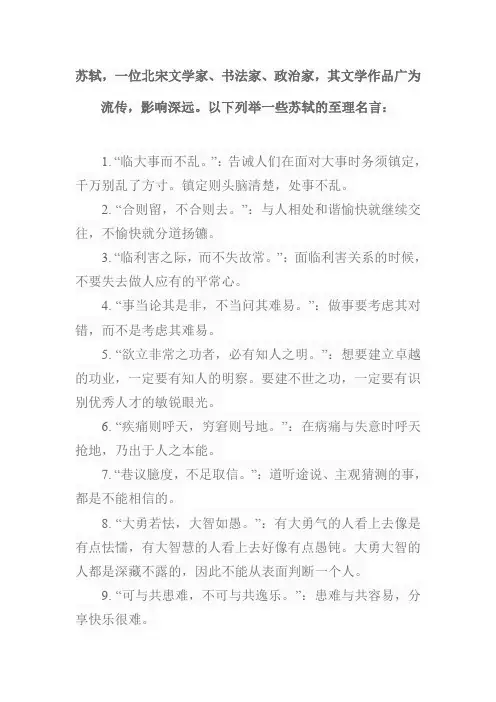 苏轼，一位北宋文学家、书法家、政治家，其文学作品广为流传，影响深远。以下列举一些苏轼的至理名言：

1. “临大事而不乱。”：告诫人们在面对大事时务须镇定，千万别乱了方寸。镇定则头脑清楚，处事不乱。

2. “合则留，不合则去。”：与人相处和谐愉快就继续交往，不愉快就分道扬镳。

3. “临利害之际，而不失故常。”：面临利害关系的时候，不要失去做人应有的平常心。

4. “事当论其是非，不当问其难易。”：做事要考虑其对错，而不是考虑其难易。

5. “欲立非常之功者，必有知人之明。”：想要建立卓越的功业，一定要有知人的明察。要建不世之功，一定要有识别优秀人才的敏锐眼光。

6. “疾痛则呼天，穷窘则号地。”：在病痛与失意时呼天抢地，乃出于人之本能。

7. “巷议臆度，不足取信。”：道听途说、主观猜测的事，都是不能相信的。

8. “大勇若怯，大智如愚。”：有大勇气的人看上去像是有点怯懦，有大智慧的人看上去好像有点愚钝。大勇大智的人都是深藏不露的，因此不能从表面判断一个人。

9. “可与共患难，不可与共逸乐。”：患难与共容易，分享快乐很难。